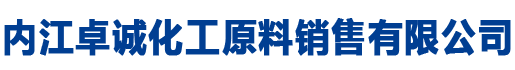 内江卓诚化工原料销售有限公司